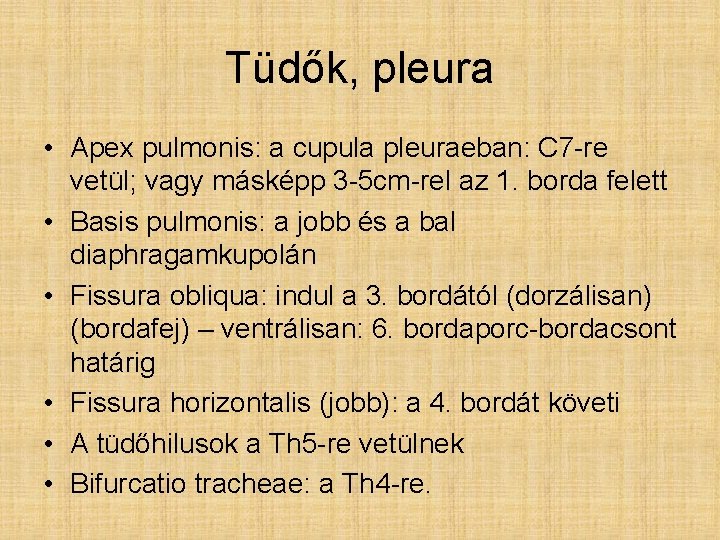 Tüdők, pleura

• Apex pulmonis: a cupula pleuraeban: C7-re vetül; vagy másképp 3-5cm-rel az 1. borda felett
• Basis pulmonis: a jobb és a bal diaphragamkupolán
• Fissura obliqua: indul a 3. bordától (dorzálisan) (bordafej) – ventrálisan: 6. bordaporc-bordacsont határig
• Fissura horizontalis (jobb): a 4. bordát követi
• A tüdőhilusok a Th5-re vetülnek
• Bifurcatio tracheae: a Th4-re.